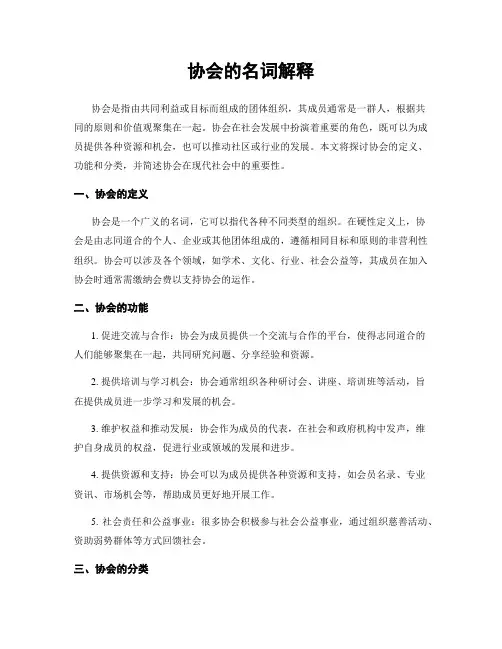 协会的名词解释

协会是指由共同利益或目标而组成的团体组织，其成员通常是一群人，根据共同的原则和价值观聚集在一起。协会在社会发展中扮演着重要的角色，既可以为成员提供各种资源和机会，也可以推动社区或行业的发展。本文将探讨协会的定义、功能和分类，并简述协会在现代社会中的重要性。

一、协会的定义

协会是一个广义的名词，它可以指代各种不同类型的组织。在硬性定义上，协会是由志同道合的个人、企业或其他团体组成的，遵循相同目标和原则的非营利性组织。协会可以涉及各个领域，如学术、文化、行业、社会公益等，其成员在加入协会时通常需缴纳会费以支持协会的运作。

二、协会的功能

1. 促进交流与合作：协会为成员提供一个交流与合作的平台，使得志同道合的人们能够聚集在一起，共同研究问题、分享经验和资源。

2. 提供培训与学习机会：协会通常组织各种研讨会、讲座、培训班等活动，旨在提供成员进一步学习和发展的机会。

3. 维护权益和推动发展：协会作为成员的代表，在社会和政府机构中发声，维护自身成员的权益，促进行业或领域的发展和进步。

4. 提供资源和支持：协会可以为成员提供各种资源和支持，如会员名录、专业资讯、市场机会等，帮助成员更好地开展工作。

5. 社会责任和公益事业：很多协会积极参与社会公益事业，通过组织慈善活动、资助弱势群体等方式回馈社会。

三、协会的分类